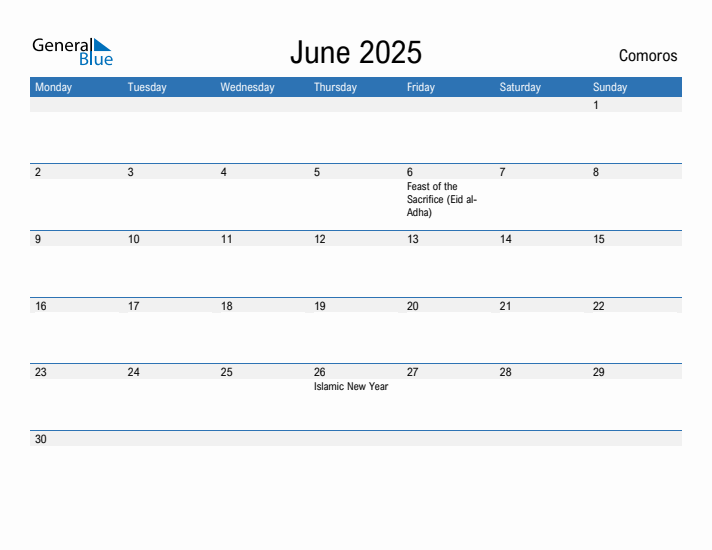 General Blue

June 2025

Comoros

| Monday | Tuesday | Wednesday | Thursday | Friday | Saturday | Sunday |
|---|---|---|---|---|---|---|
| | | | | | | 1 |
| 2 | 3 | 4 | 5 | 6 Feast of the Sacrifice (Eid al-Adha) | 7 | 8 |
| 9 | 10 | 11 | 12 | 13 | 14 | 15 |
| 16 | 17 | 18 | 19 | 20 | 21 | 22 |
| 23 | 24 | 25 | 26 Islamic New Year | 27 | 28 | 29 |
| 30 | | | | | | |